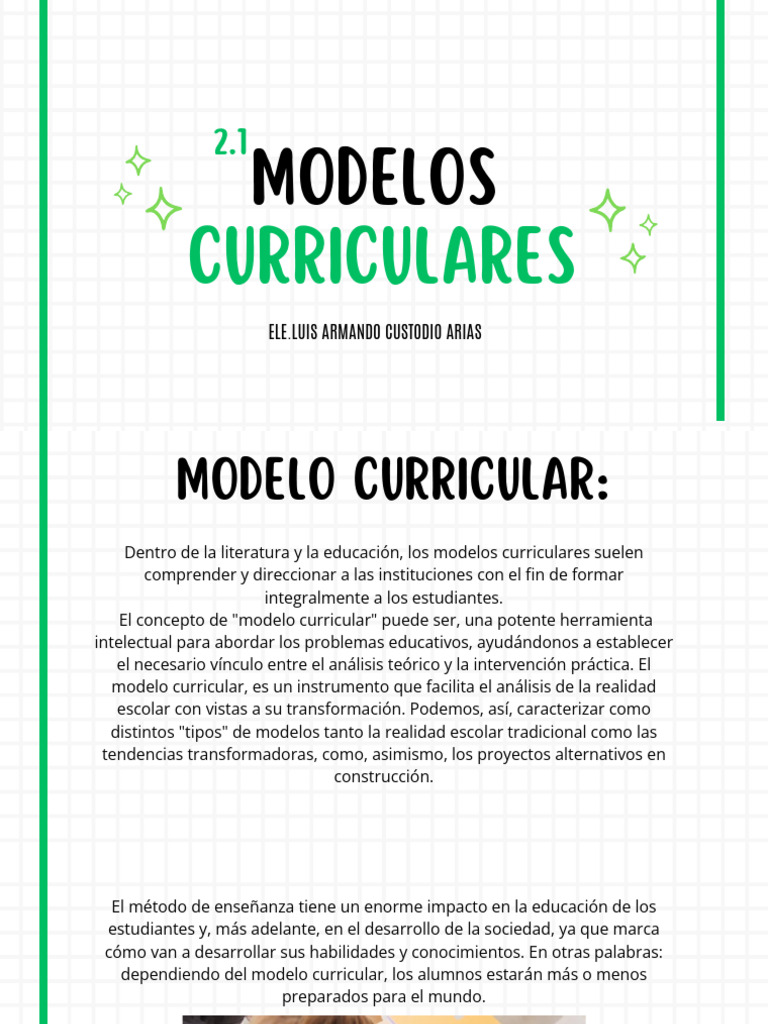 2.1 MODELOS CURRICULARES

ELE.LUIS ARMANDO CUSTODIO ARIAS

MODELO CURRICULAR:

Dentro de la literatura y la educación, los modelos curriculares suelen comprender y direccionar a las instituciones con el fin de formar integralmente a los estudiantes.
El concepto de "modelo curricular" puede ser, una potente herramienta intelectual para abordar los problemas educativos, ayudándonos a establecer el necesario vínculo entre el análisis teórico y la intervención práctica. El modelo curricular, es un instrumento que facilita el análisis de la realidad escolar con vistas a su transformación. Podemos, así, caracterizar como distintos "tipos" de modelos tanto la realidad escolar tradicional como las tendencias transformadoras, como, asimismo, los proyectos alternativos en construcción.

El método de enseñanza tiene un enorme impacto en la educación de los estudiantes y, más adelante, en el desarrollo de la sociedad, ya que marca cómo van a desarrollar sus habilidades y conocimientos. En otras palabras: dependiendo del modelo curricular, los alumnos estarán más o menos preparados para el mundo.